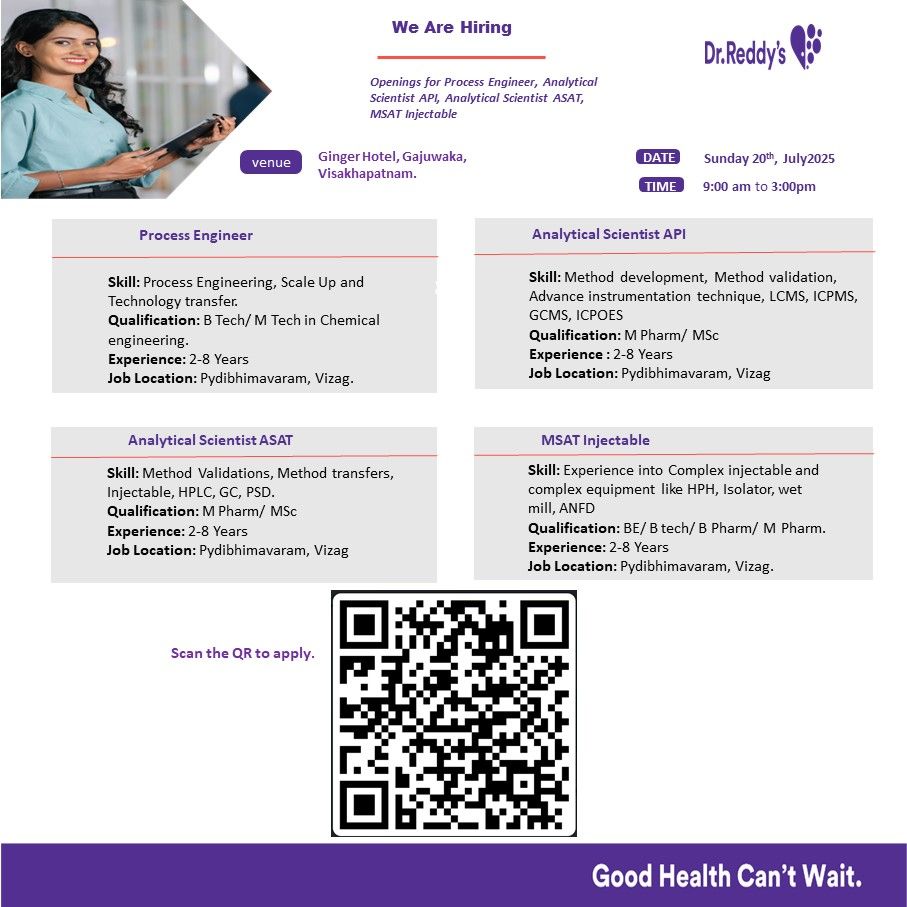 We Are Hiring

Dr.Reddy's

Openings for Process Engineer, Analytical Scientist API, Analytical Scientist ASAT, MSAT Injectable

venue

Ginger Hotel, Gajuwaka, Visakhapatnam.

DATE

Sunday 20th, July2025

TIME

9:00 am to 3:00pm

Process Engineer

Skill: Process Engineering, Scale Up and Technology transfer.
Qualification: B Tech/ M Tech in Chemical engineering.
Experience: 2-8 Years
Job Location: Pydibhimavaram, Vizag.

Analytical Scientist API

Skill: Method development, Method validation, Advance instrumentation technique, LCMS, ICPMS, GCMS, ICPOES
Qualification: M Pharm/ MSc
Experience : 2-8 Years
Job Location: Pydibhimavaram, Vizag

Analytical Scientist ASAT

Skill: Method Validations, Method transfers, Injectable, HPLC, GC, PSD.
Qualification: M Pharm/ MSc
Experience: 2-8 Years
Job Location: Pydibhimavaram, Vizag

MSAT Injectable

Skill: Experience into Complex injectable and complex equipment like HPH, Isolator, wet mill, ANFD
Qualification: BE/ B tech/ B Pharm/ M Pharm.
Experience: 2-8 Years
Job Location: Pydibhimavaram, Vizag.

Scan the QR to apply.

Good Health Can't Wait.